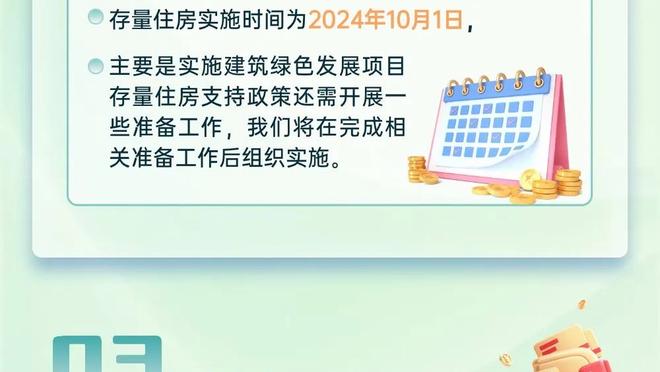 存量住房实施时间为2024年10月1日，

主要是实施建筑绿色发展项目存量住房支持政策还需开展一些准备工作，我们将在完成相关准备工作后组织实施。

03